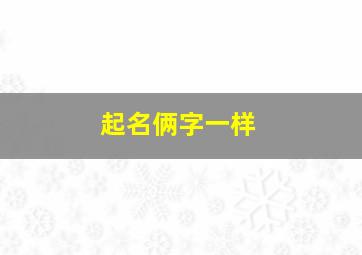 起名俩字一样